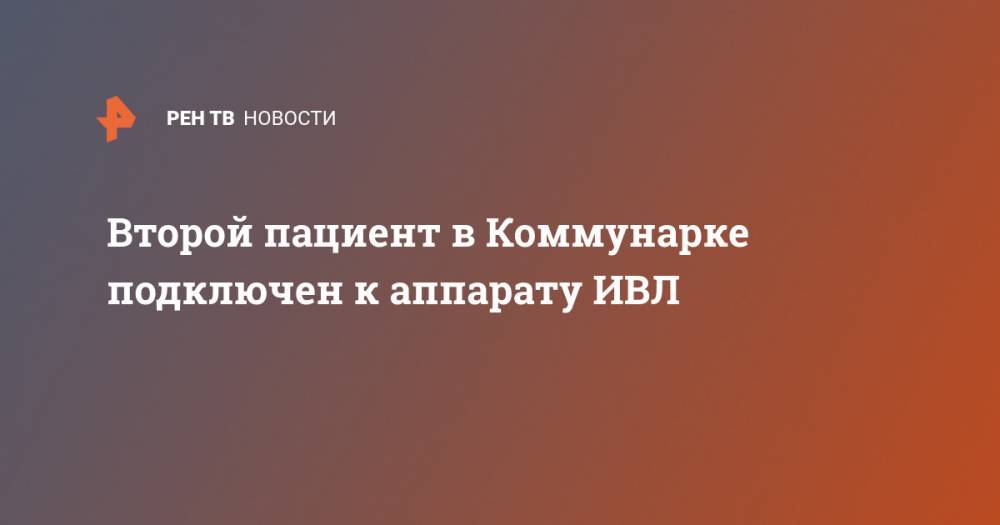 РЕН ТВ НОВОСТИ

Второй пациент в Коммунарке подключен к аппарату ИВЛ